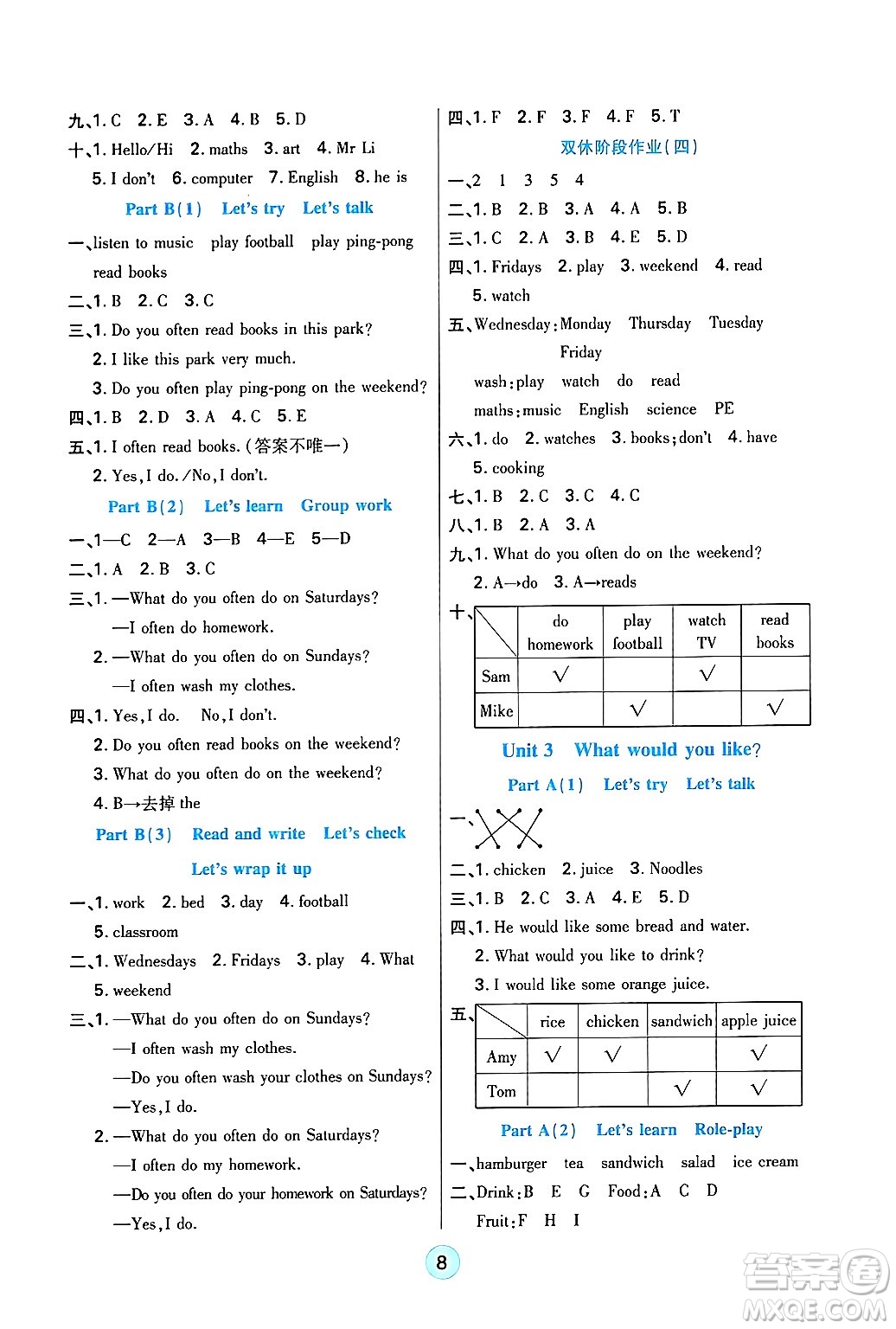 九、1. C 2. E 3. A 4. B 5. D

十、1. Hello/Hi 2. maths 3. art 4. Mr Li 5. I don't 6. computer 7. English 8. he is

Part B(1) Let's try Let's talk

一、listen to music play football play ping-pong read books

二、1. B 2. C 3. C

三、1. Do you often read books in this park?

2. I like this park very much.

3. Do you often play ping-pong on the weekend?

四、1. B 2. D 3. A 4. C 5. E

五、1. I often read books. (答案不唯一)

2. Yes, I do. /No, I don't.

Part B(2) Let's learn Group work

一、1—C 2—A 3—B 4—E 5—D

二、1. A 2. B 3. C

三、1. —What do you often do on Saturdays?

—I often do homework.

2. —What do you often do on Sundays?

—I often wash my clothes.

四、1. Yes, I do. No, I don't.

2. Do you often read books on the weekend?

3. What do you often do on the weekend?

4. B→去掉 the

Part B(3) Read and write Let's check

Let's wrap it up

一、1. work 2. bed 3. day 4. football 5. classroom

二、1. Wednesdays 2. Fridays 3. play 4. What 5. weekend

三、1. —What do you often do on Sundays?

—I often wash my clothes.

—Do you often wash your clothes on Sundays?

—Yes, I do.

2. —What do you often do on Saturdays?

—I often do my homework.

—Do you often do your homework on Saturdays?

—Yes, I do.

四、1. F 2. F 3. F 4. F 5. T

双休阶段作业(四)

一、2 1 3 5 4

二、1. B 2. B 3. A 4. A 5. B

三、1. C 2. A 3. B 4. E 5. D

四、1. Fridays 2. play 3. weekend 4. read 5. watch

五、Wednesday: Monday Thursday Tuesday Friday

wash: play watch do read

maths: music English science PE

六、1. do 2. watches 3. books; don't 4. have 5. cooking

七、1. B 2. C 3. C 4. C

八、1. B 2. A 3. A

九、1. What do you often do on the weekend?

2. A→do 3. A→reads

十、
| | do homework | play football | watch TV | read books |
|---|---|---|---|---|
| Sam | √ | | √ | |
| Mike | | √ | | √ |

Unit 3 What would you like?

Part A(1) Let's try Let's talk

一、

二、1. chicken 2. juice 3. Noodles

三、1. B 2. C 3. A 4. E 5. D

四、1. He would like some bread and water.

2. What would you like to drink?

3. I would like some orange juice.

五、
| | rice | chicken | sandwich | apple juice |
|---|---|---|---|---|
| Amy | √ | √ | | √ |
| Tom | | | √ | √ |

Part A(2) Let's learn Role-play

一、hamburger tea sandwich salad ice cream

二、Drink: B E G Food: A C D

Fruit: F H I

8

答案圈 MXQE.COM